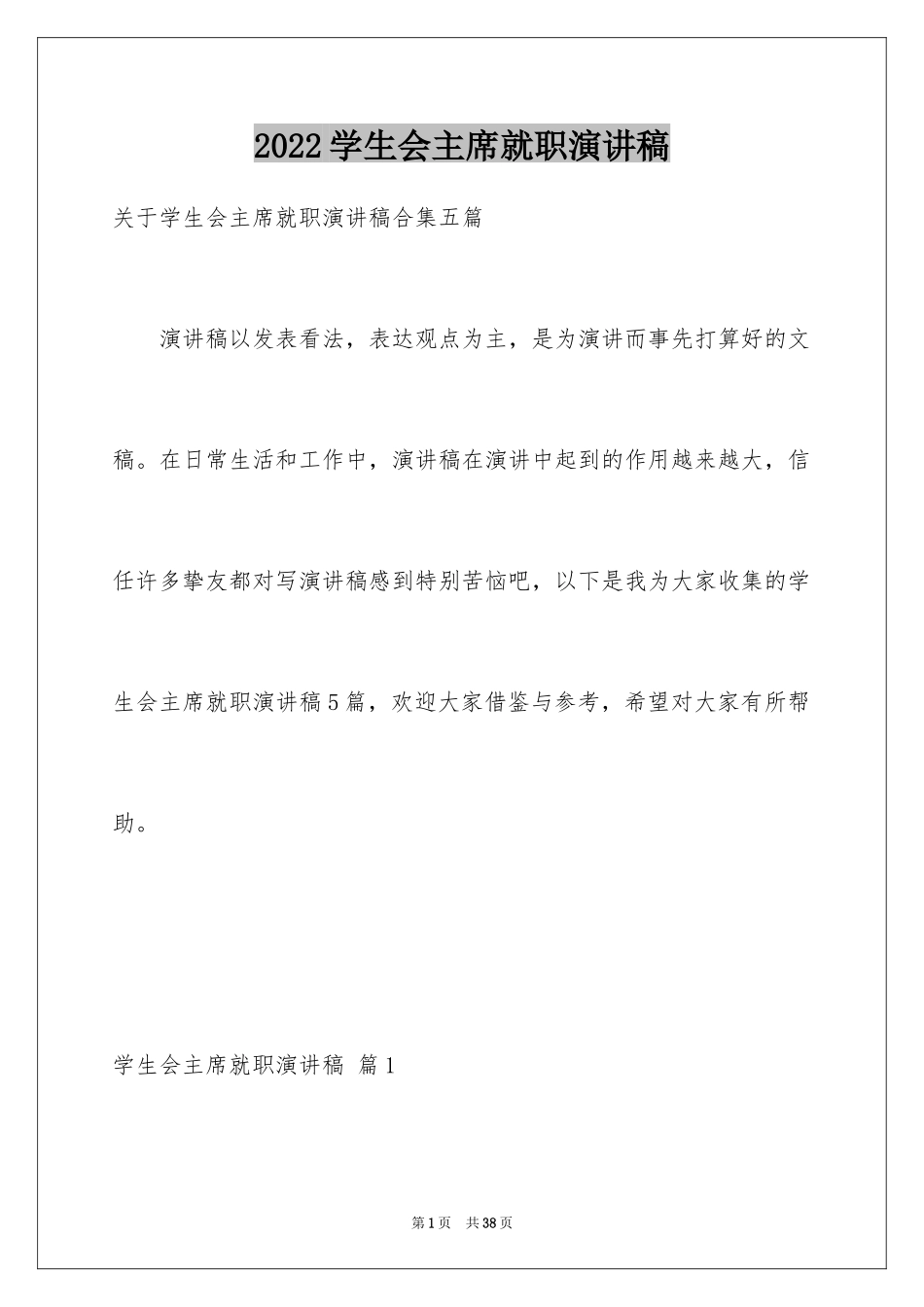 2022学生会主席就职演讲稿

关于学生会主席就职演讲稿合集五篇

演讲稿以发表看法，表达观点为主，是为演讲而事先打算好的文稿。在日常生活和工作中，演讲稿在演讲中起到的作用越来越大，信任许多挚友都对写演讲稿感到特别苦恼吧，以下是我为大家收集的学生会主席就职演讲稿5篇，欢迎大家借鉴与参考，希望对大家有所帮助。

学生会主席就职演讲稿 篇1

第1页 共38页